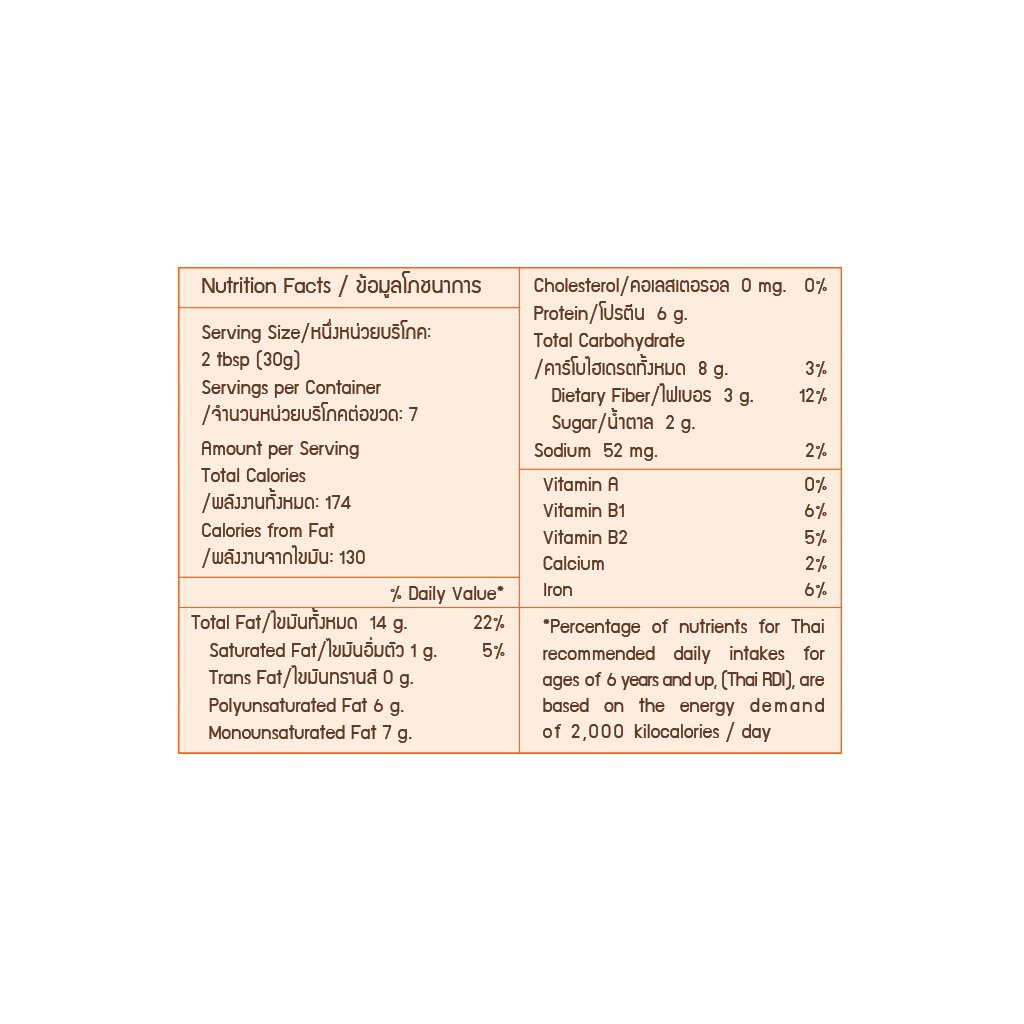 Nutrition Facts / ข้อมูลโภชนาการ

Serving Size/หนึ่งหน่วยบริโภค: 2 tbsp (30g)

Servings per Container /จำนวนหน่วยบริโภคต่อขวด: 7

Amount per Serving

Total Calories /พลังงานทั้งหมด: 174

Calories from Fat /พลังงานจากไขมัน: 130

% Daily Value*

Total Fat/ไขมันทั้งหมด 14 g. 22%
Saturated Fat/ไขมันอิ่มตัว 1 g. 5%
Trans Fat/ไขมันทรานส์ 0 g.
Polyunsaturated Fat 6 g.
Monounsaturated Fat 7 g.

Cholesterol/คอเลสเตอรอล 0 mg. 0%
Protein/โปรตีน 6 g.
Total Carbohydrate /คาร์โบไฮเดรตทั้งหมด 8 g. 3%
Dietary Fiber/ไฟเบอร์ 3 g. 12%
Sugar/น้ำตาล 2 g.
Sodium 52 mg. 2%

Vitamin A 0%
Vitamin B1 6%
Vitamin B2 5%
Calcium 2%
Iron 6%

*Percentage of nutrients for Thai recommended daily intakes for ages of 6 years and up, (Thai RDI), are based on the energy demand of 2,000 kilocalories / day